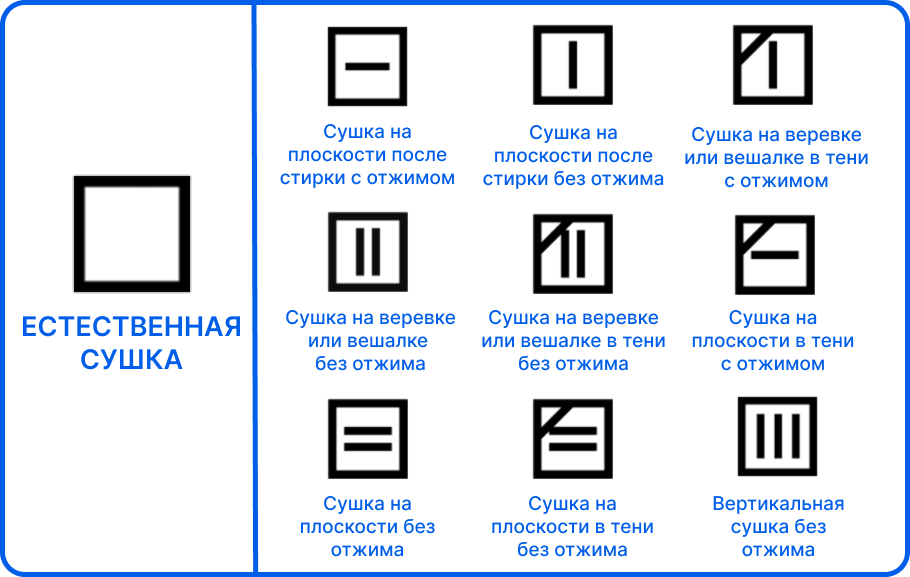 ЕСТЕСТВЕННАЯ СУШКА

Сушка на плоскости после стирки с отжимом

Сушка на плоскости после стирки без отжима

Сушка на веревке или вешалке в тени с отжимом

Сушка на веревке или вешалке без отжима

Сушка на веревке или вешалке в тени без отжима

Сушка на плоскости в тени с отжимом

Сушка на плоскости без отжима

Сушка на плоскости в тени без отжима

Вертикальная сушка без отжима